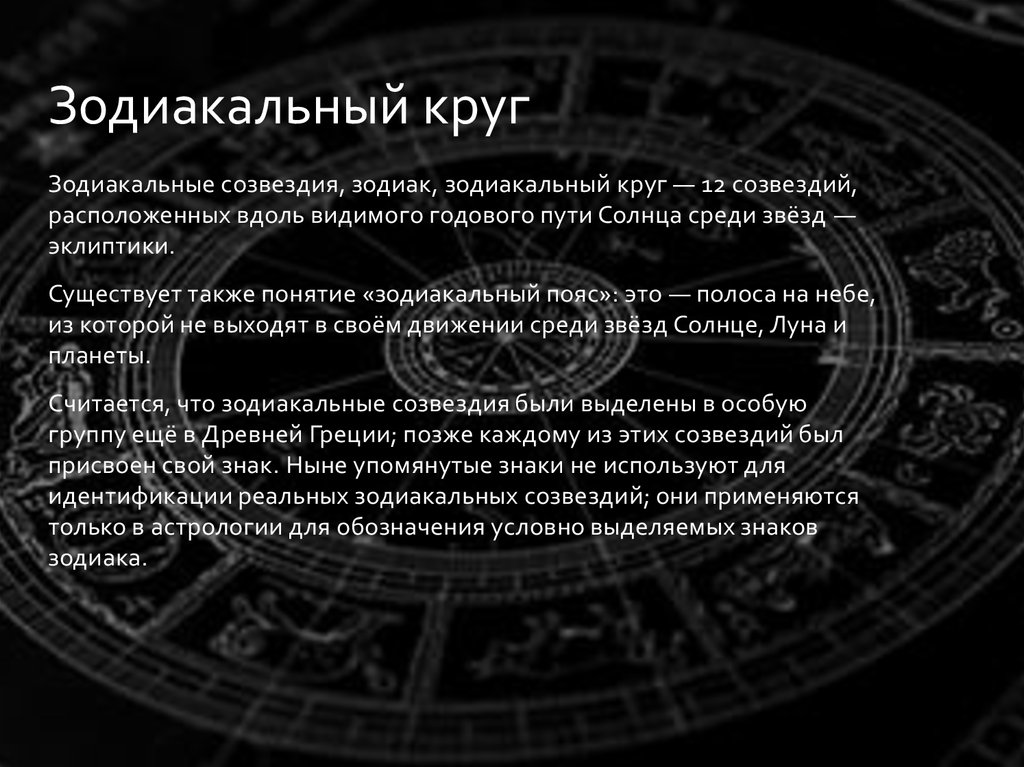 Зодиакальный круг

Зодиакальные созвездия, зодиак, зодиакальный круг — 12 созвездий, расположенных вдоль видимого годового пути Солнца среди звёзд — эклиптики.

Существует также понятие «зодиакальный пояс»: это — полоса на небе, из которой не выходят в своём движении среди звёзд Солнце, Луна и планеты.

Считается, что зодиакальные созвездия были выделены в особую группу ещё в Древней Греции; позже каждому из этих созвездий был присвоен свой знак. Ныне упомянутые знаки не используют для идентификации реальных зодиакальных созвездий; они применяются только в астрологии для обозначения условно выделяемых знаков зодиака.